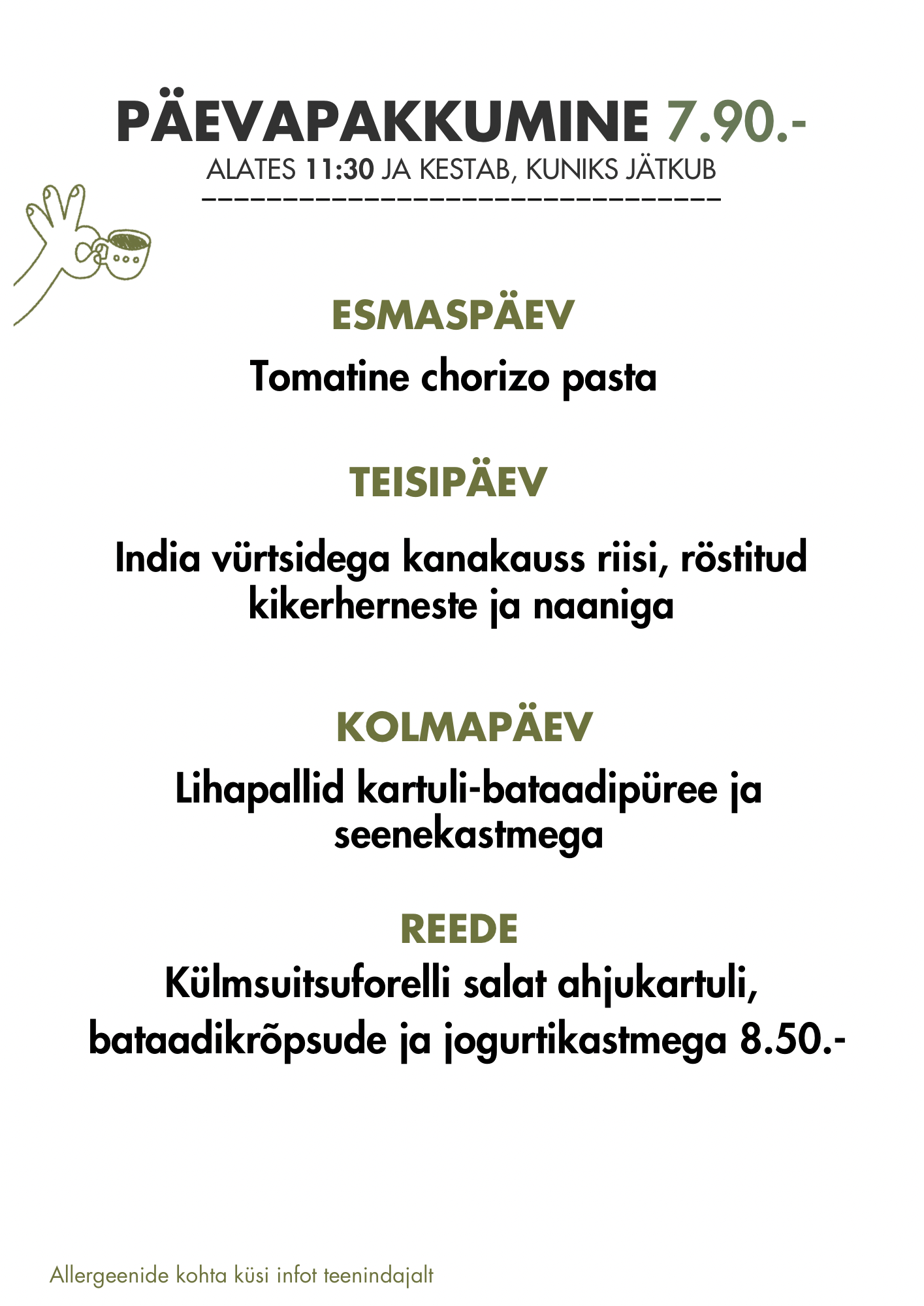 PÄEVAPAKKUMINE 7.90.-
ALATES 11:30 JA KESTAB, KUNIKS JÄTKUB

ESMASPÄEV
Tomatine chorizo pasta

TEISIPÄEV
India vürtsidega kanakauss riisi, röstitud kikerherneste ja naaniga

KOLMAPÄEV
Lihapallid kartuli-bataadipüree ja seenekastmega

REEDE
Külmsuitsuforelli salat ahjukartuli, bataadikrõpsude ja jogurtikastmega 8.50.-

Allergeenide kohta küsi infot teenindajalt